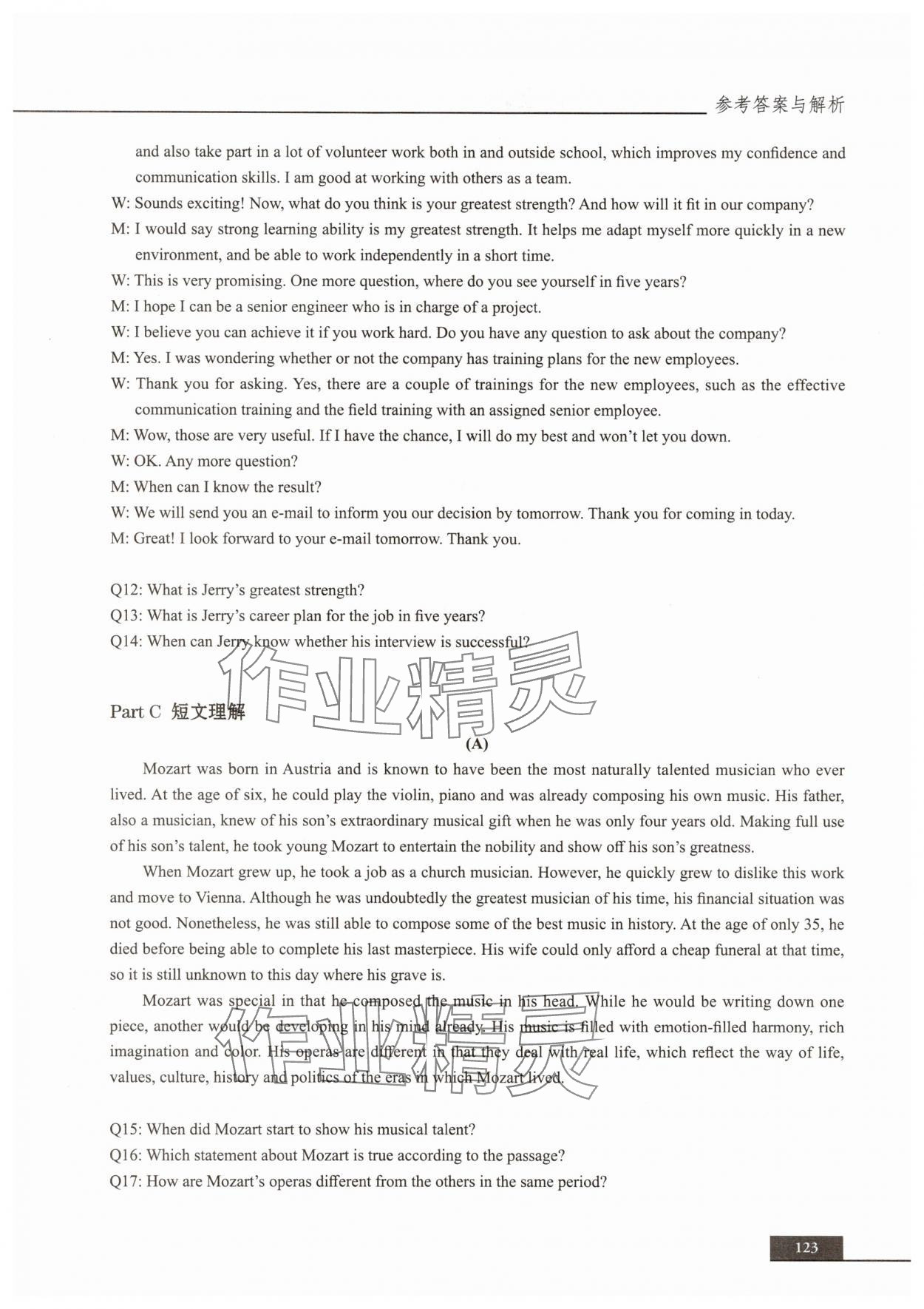 参考答案与解析

and also take part in a lot of volunteer work both in and outside school, which improves my confidence and communication skills. I am good at working with others as a team.

W: Sounds exciting! Now, what do you think is your greatest strength? And how will it fit in our company?

M: I would say strong learning ability is my greatest strength. It helps me adapt myself more quickly in a new environment, and be able to work independently in a short time.

W: This is very promising. One more question, where do you see yourself in five years?

M: I hope I can be a senior engineer who is in charge of a project.

W: I believe you can achieve it if you work hard. Do you have any question to ask about the company?

M: Yes. I was wondering whether or not the company has training plans for the new employees.

W: Thank you for asking. Yes, there are a couple of trainings for the new employees, such as the effective communication training and the field training with an assigned senior employee.

M: Wow, those are very useful. If I have the chance, I will do my best and won't let you down.

W: OK. Any more question?

M: When can I know the result?

W: We will send you an e-mail to inform you our decision by tomorrow. Thank you for coming in today.

M: Great! I look forward to your e-mail tomorrow. Thank you.

Q12: What is Jerry's greatest strength?
Q13: What is Jerry's career plan for the job in five years?
Q14: When can Jerry know whether his interview is successful?

作业精灵

Part C 短文理解

(A)

Mozart was born in Austria and is known to have been the most naturally talented musician who ever lived. At the age of six, he could play the violin, piano and was already composing his own music. His father, also a musician, knew of his son's extraordinary musical gift when he was only four years old. Making full use of his son's talent, he took young Mozart to entertain the nobility and show off his son's greatness.

When Mozart grew up, he took a job as a church musician. However, he quickly grew to dislike this work and move to Vienna. Although he was undoubtedly the greatest musician of his time, his financial situation was not good. Nonetheless, he was still able to compose some of the best music in history. At the age of only 35, he died before being able to complete his last masterpiece. His wife could only afford a cheap funeral at that time, so it is still unknown to this day where his grave is.

Mozart was special in that he composed the music in his head. While he would be writing down one piece, another would be developing in his mind already. His music is filled with emotion-filled harmony, rich imagination and color. His operas are different in that they deal with real life, which reflect the way of life, values, culture, history and politics of the eras in which Mozart lived.

作业精灵

Q15: When did Mozart start to show his musical talent?
Q16: Which statement about Mozart is true according to the passage?
Q17: How are Mozart's operas different from the others in the same period?

123